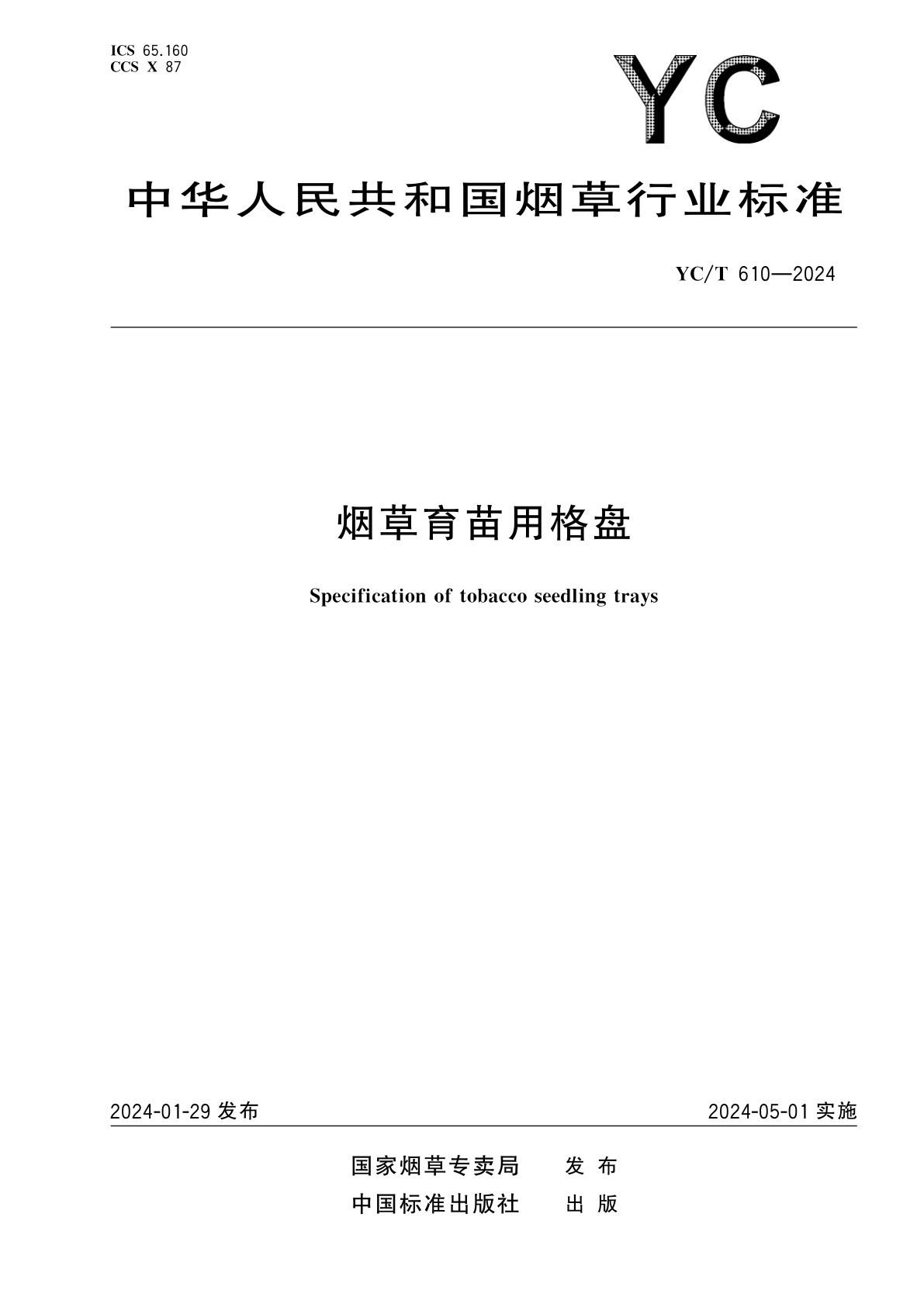 ICS 65.160
CCS X 87

YC

中华人民共和国烟草行业标准

YC/T 610—2024

烟草育苗用格盘

Specification of tobacco seedling trays

2024-01-29 发布

2024-05-01 实施

国家烟草专卖局　发布
中国标准出版社　出版